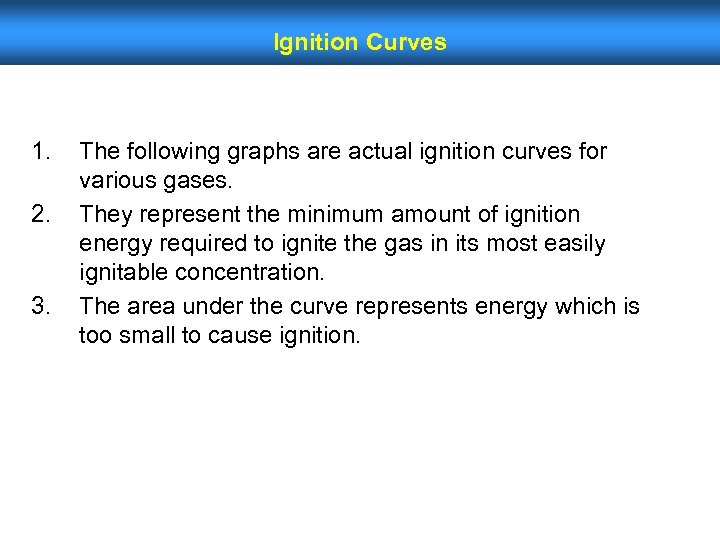 Ignition Curves

1. The following graphs are actual ignition curves for various gases.
2. They represent the minimum amount of ignition energy required to ignite the gas in its most easily ignitable concentration.
3. The area under the curve represents energy which is too small to cause ignition.